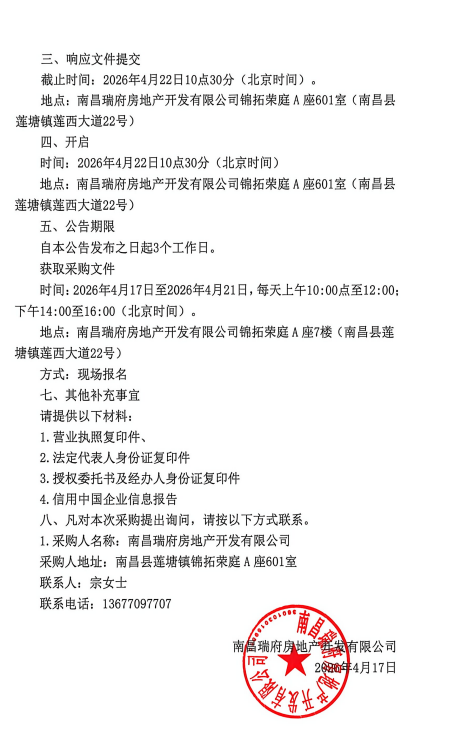 三、响应文件提交

截止时间：2026年4月22日10点30分（北京时间）。

地点：南昌瑞府房地产开发有限公司锦拓荣庭A座601室（南昌县莲塘镇莲西大道22号）

四、开启

时间：2026年4月22日10点30分（北京时间）

地点：南昌瑞府房地产开发有限公司锦拓荣庭A座601室（南昌县莲塘镇莲西大道22号）

五、公告期限

自本公告发布之日起3个工作日。

获取采购文件

时间：2026年4月17日至2026年4月21日，每天上午10:00点至12:00；下午14:00至16:00（北京时间）。

地点：南昌瑞府房地产开发有限公司锦拓荣庭A座7楼（南昌县莲塘镇莲西大道22号）

方式：现场报名

七、其他补充事宜

请提供以下材料：

1.营业执照复印件、

2.法定代表人身份证复印件

3.授权委托书及经办人身份证复印件

4.信用中国企业信息报告

八、凡对本次采购提出询问，请按以下方式联系。

1.采购人名称：南昌瑞府房地产开发有限公司

采购人地址：南昌县莲塘镇锦拓荣庭A座601室

联系人：宗女士

联系电话：13677097707

南昌瑞府房地产开发有限公司

2026年4月17日

南昌瑞府房地产开发有限公司